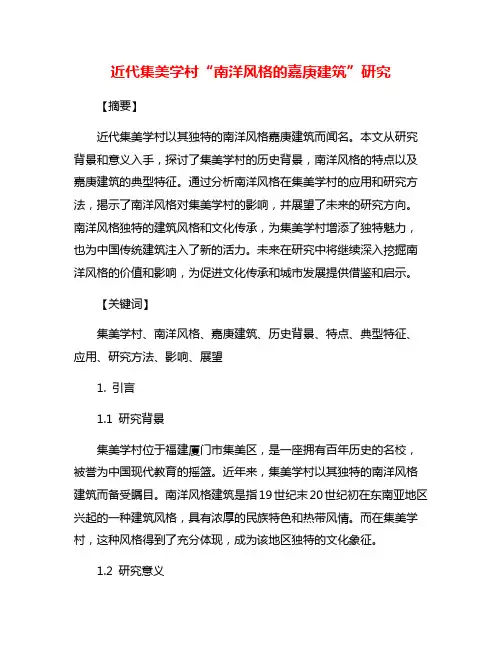 近代集美学村“南洋风格的嘉庚建筑”研究

【摘要】

近代集美学村以其独特的南洋风格嘉庚建筑而闻名。本文从研究背景和意义入手，探讨了集美学村的历史背景，南洋风格的特点以及嘉庚建筑的典型特征。通过分析南洋风格在集美学村的应用和研究方法，揭示了南洋风格对集美学村的影响，并展望了未来的研究方向。南洋风格独特的建筑风格和文化传承，为集美学村增添了独特魅力，也为中国传统建筑注入了新的活力。未来在研究中将继续深入挖掘南洋风格的价值和影响，为促进文化传承和城市发展提供借鉴和启示。

【关键词】

集美学村、南洋风格、嘉庚建筑、历史背景、特点、典型特征、应用、研究方法、影响、展望

1. 引言

1.1 研究背景

集美学村位于福建厦门市集美区，是一座拥有百年历史的名校，被誉为中国现代教育的摇篮。近年来，集美学村以其独特的南洋风格建筑而备受瞩目。南洋风格建筑是指19世纪末20世纪初在东南亚地区兴起的一种建筑风格，具有浓厚的民族特色和热带风情。而在集美学村，这种风格得到了充分体现，成为该地区独特的文化象征。

1.2 研究意义